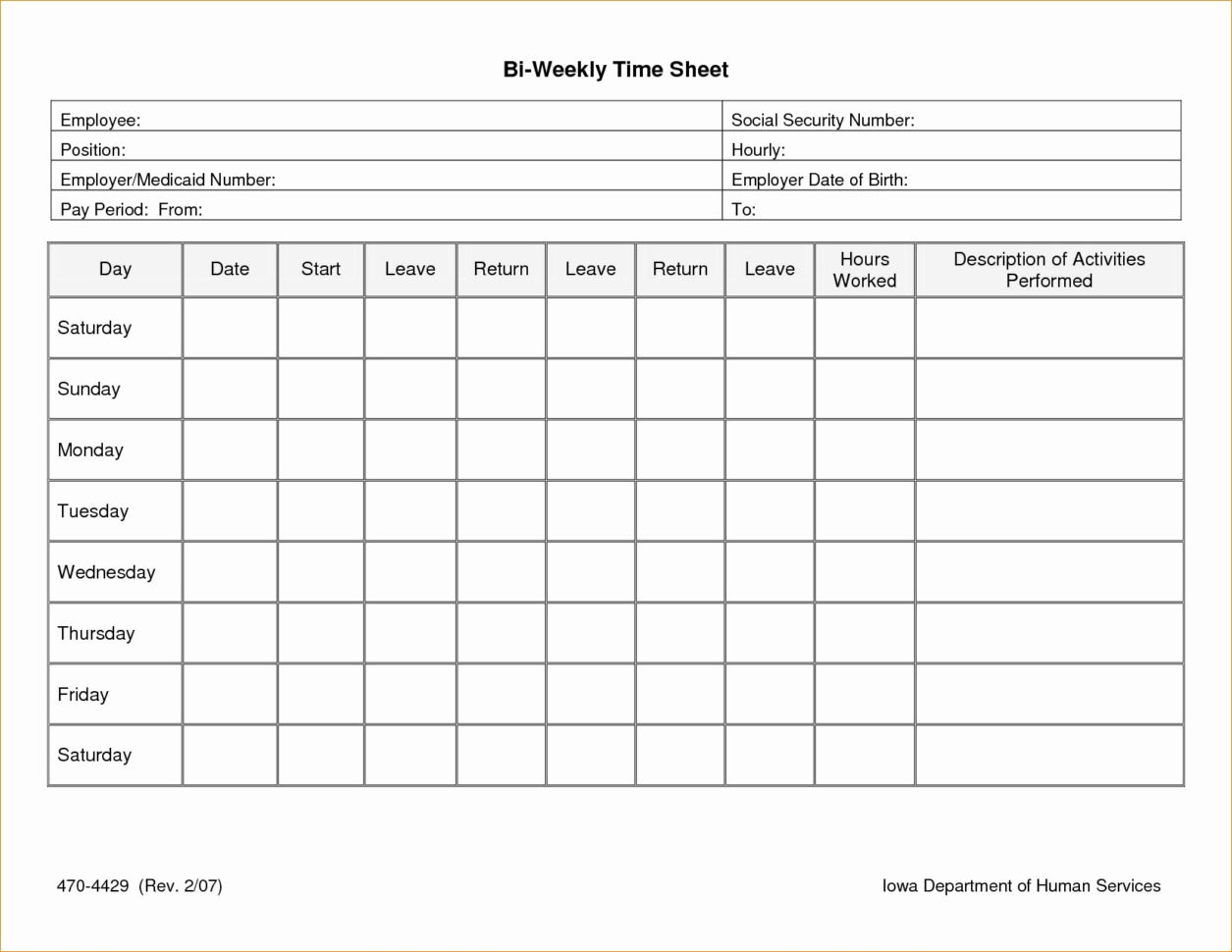 Bi-Weekly Time Sheet

| Employee: | Social Security Number: |
|---|---|
| Position: | Hourly: |
| Employer/Medicaid Number: | Employer Date of Birth: |
| Pay Period: From: | To: |

| Day | Date | Start | Leave | Return | Leave | Return | Leave | Hours Worked | Description of Activities Performed |
|---|---|---|---|---|---|---|---|---|---|
| Saturday | | | | | | | | | |
| Sunday | | | | | | | | | |
| Monday | | | | | | | | | |
| Tuesday | | | | | | | | | |
| Wednesday | | | | | | | | | |
| Thursday | | | | | | | | | |
| Friday | | | | | | | | | |
| Saturday | | | | | | | | | |

470-4429 (Rev. 2/07)

Iowa Department of Human Services